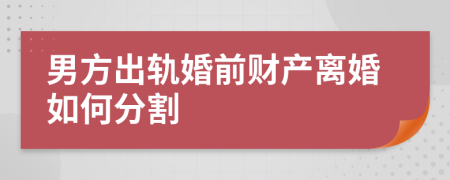 男方出轨婚前财产离婚如何分割